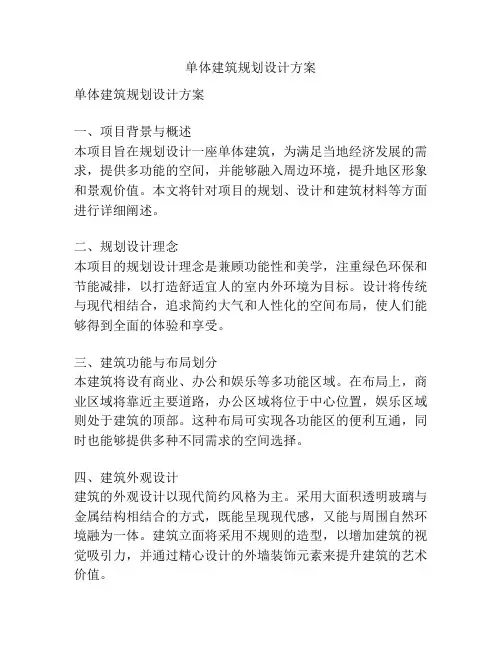 单体建筑规划设计方案

单体建筑规划设计方案

一、项目背景与概述
本项目旨在规划设计一座单体建筑，为满足当地经济发展的需求，提供多功能的空间，并能够融入周边环境，提升地区形象和景观价值。本文将针对项目的规划、设计和建筑材料等方面进行详细阐述。

二、规划设计理念
本项目的规划设计理念是兼顾功能性和美学，注重绿色环保和节能减排，以打造舒适宜人的室内外环境为目标。设计将传统与现代相结合，追求简约大气和人性化的空间布局，使人们能够得到全面的体验和享受。

三、建筑功能与布局划分
本建筑将设有商业、办公和娱乐等多功能区域。在布局上，商业区域将靠近主要道路，办公区域将位于中心位置，娱乐区域则处于建筑的顶部。这种布局可实现各功能区的便利互通，同时也能够提供多种不同需求的空间选择。

四、建筑外观设计
建筑的外观设计以现代简约风格为主。采用大面积透明玻璃与金属结构相结合的方式，既能呈现现代感，又能与周围自然环境融为一体。建筑立面将采用不规则的造型，以增加建筑的视觉吸引力，并通过精心设计的外墙装饰元素来提升建筑的艺术价值。